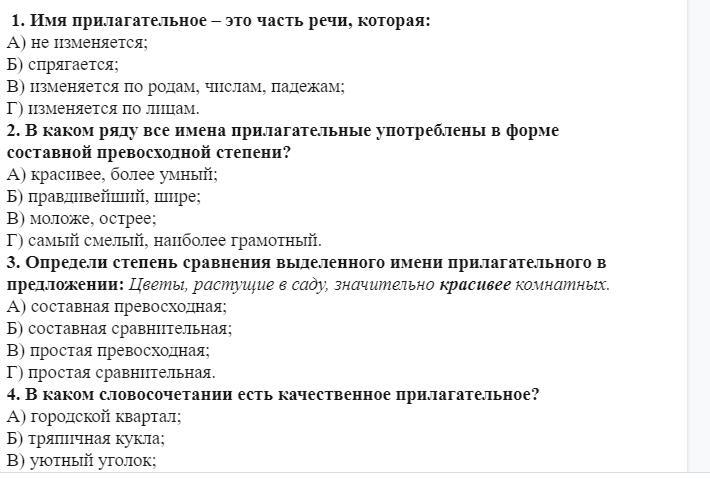 1. Имя прилагательное – это часть речи, которая:
А) не изменяется;
Б) спрягается;
В) изменяется по родам, числам, падежам;
Г) изменяется по лицам.
2. В каком ряду все имена прилагательные употреблены в форме составной превосходной степени?
А) красивее, более умный;
Б) правдивейший, шире;
В) моложе, острее;
Г) самый смелый, наиболее грамотный.
3. Определи степень сравнения выделенного имени прилагательного в предложении: Цветы, растущие в саду, значительно красивее комнатных.
А) составная превосходная;
Б) составная сравнительная;
В) простая превосходная;
Г) простая сравнительная.
4. В каком словосочетании есть качественное прилагательное?
А) городской квартал;
Б) тряпичная кукла;
В) уютный уголок;